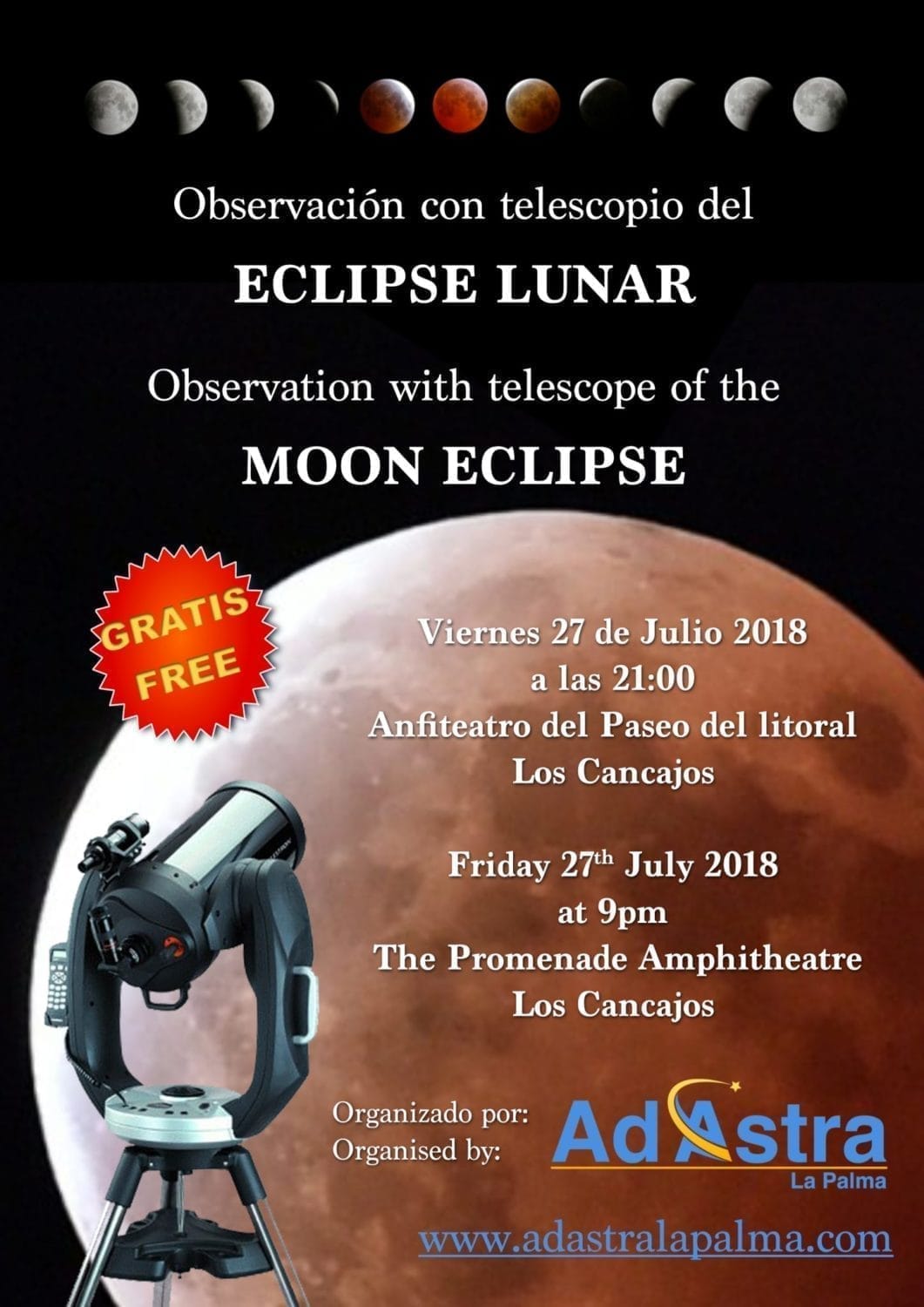 Observación con telescopio del

ECLIPSE LUNAR

Observation with telescope of the

MOON ECLIPSE

GRATIS
FREE

Viernes 27 de Julio 2018
a las 21:00
Anfiteatro del Paseo del litoral
Los Cancajos

Friday 27$^{th}$ July 2018
at 9pm
The Promenade Amphitheatre
Los Cancajos

Organizado por:
Organised by:

AdAstra
La Palma

www.adastralapalma.com